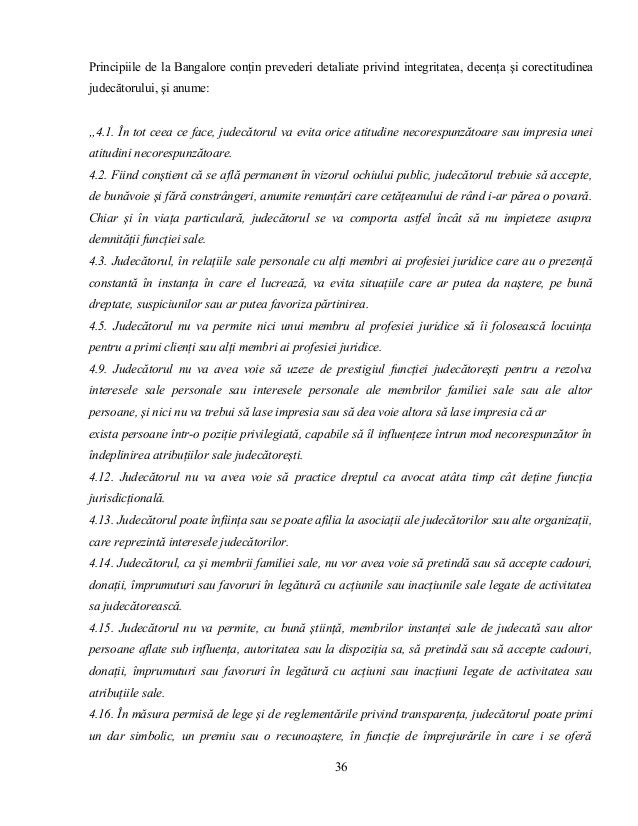 Principiile de la Bangalore conțin prevederi detaliate privind integritatea, decența și corectitudinea judecătorului, și anume:

„4.1. În tot ceea ce face, judecătorul va evita orice atitudine necorespunzătoare sau impresia unei atitudini necorespunzătoare.
4.2. Fiind conștient că se află permanent în vizorul ochiului public, judecătorul trebuie să accepte, de bunăvoie și fără constrângeri, anumite renunțări care cetățeanului de rând i-ar părea o povară. Chiar și în viața particulară, judecătorul se va comporta astfel încât să nu impieteze asupra demnității funcției sale.
4.3. Judecătorul, în relațiile sale personale cu alți membri ai profesiei juridice care au o prezență constantă în instanța în care el lucrează, va evita situațiile care ar putea da naștere, pe bună dreptate, suspiciunilor sau ar putea favoriza părtinirea.
4.5. Judecătorul nu va permite nici unui membru al profesiei juridice să îi folosească locuința pentru a primi clienți sau alți membri ai profesiei juridice.
4.9. Judecătorul nu va avea voie să uzeze de prestigiul funcției judecătorești pentru a rezolva interesele sale personale sau interesele personale ale membrilor familiei sale sau ale altor persoane, și nici nu va trebui să lase impresia sau să dea voie altora să lase impresia că ar
exista persoane într-o poziție privilegiată, capabile să îl influențeze întrun mod necorespunzător în îndeplinirea atribuțiilor sale judecătorești.
4.12. Judecătorul nu va avea voie să practice dreptul ca avocat atâta timp cât deține funcția jurisdicțională.
4.13. Judecătorul poate înființa sau se poate afilia la asociații ale judecătorilor sau alte organizații, care reprezintă interesele judecătorilor.
4.14. Judecătorul, ca și membrii familiei sale, nu vor avea voie să pretindă sau să accepte cadouri, donații, împrumuturi sau favoruri în legătură cu acțiunile sau inacțiunile sale legate de activitatea sa judecătorească.
4.15. Judecătorul nu va permite, cu bună știință, membrilor instanței sale de judecată sau altor persoane aflate sub influența, autoritatea sau la dispoziția sa, să pretindă sau să accepte cadouri, donații, împrumuturi sau favoruri în legătură cu acțiuni sau inacțiuni legate de activitatea sau atribuțiile sale.
4.16. În măsura permisă de lege și de reglementările privind transparența, judecătorul poate primi un dar simbolic, un premiu sau o recunoaștere, în funcție de împrejurările în care i se oferă

36